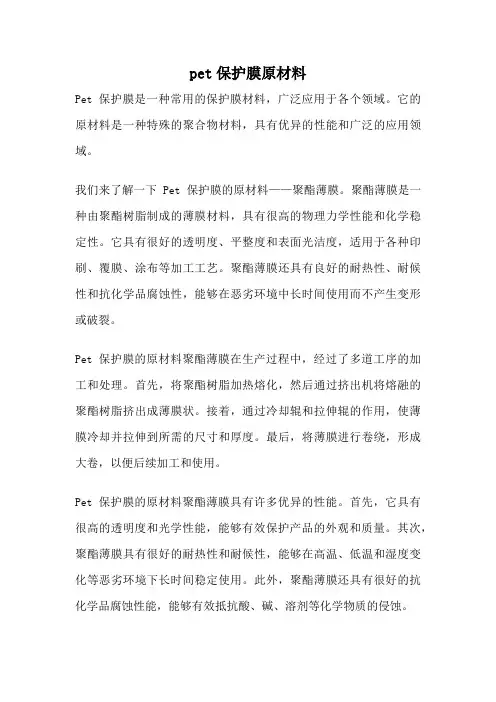 pet 保护膜原材料

Pet 保护膜是一种常用的保护膜材料，广泛应用于各个领域。它的原材料是一种特殊的聚合物材料，具有优异的性能和广泛的应用领域。

我们来了解一下 Pet 保护膜的原材料——聚酯薄膜。聚酯薄膜是一种由聚酯树脂制成的薄膜材料，具有很高的物理力学性能和化学稳定性。它具有很好的透明度、平整度和表面光洁度，适用于各种印刷、覆膜、涂布等加工工艺。聚酯薄膜还具有良好的耐热性、耐候性和抗化学品腐蚀性，能够在恶劣环境中长时间使用而不产生变形或破裂。

Pet 保护膜的原材料聚酯薄膜在生产过程中，经过了多道工序的加工和处理。首先，将聚酯树脂加热熔化，然后通过挤出机将熔融的聚酯树脂挤出成薄膜状。接着，通过冷却辊和拉伸辊的作用，使薄膜冷却并拉伸到所需的尺寸和厚度。最后，将薄膜进行卷绕，形成大卷，以便后续加工和使用。

Pet 保护膜的原材料聚酯薄膜具有许多优异的性能。首先，它具有很高的透明度和光学性能，能够有效保护产品的外观和质量。其次，聚酯薄膜具有很好的耐热性和耐候性，能够在高温、低温和湿度变化等恶劣环境下长时间稳定使用。此外，聚酯薄膜还具有很好的抗化学品腐蚀性能，能够有效抵抗酸、碱、溶剂等化学物质的侵蚀。